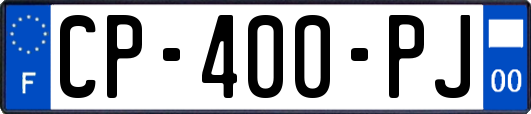 F
CP-400-PJ
00